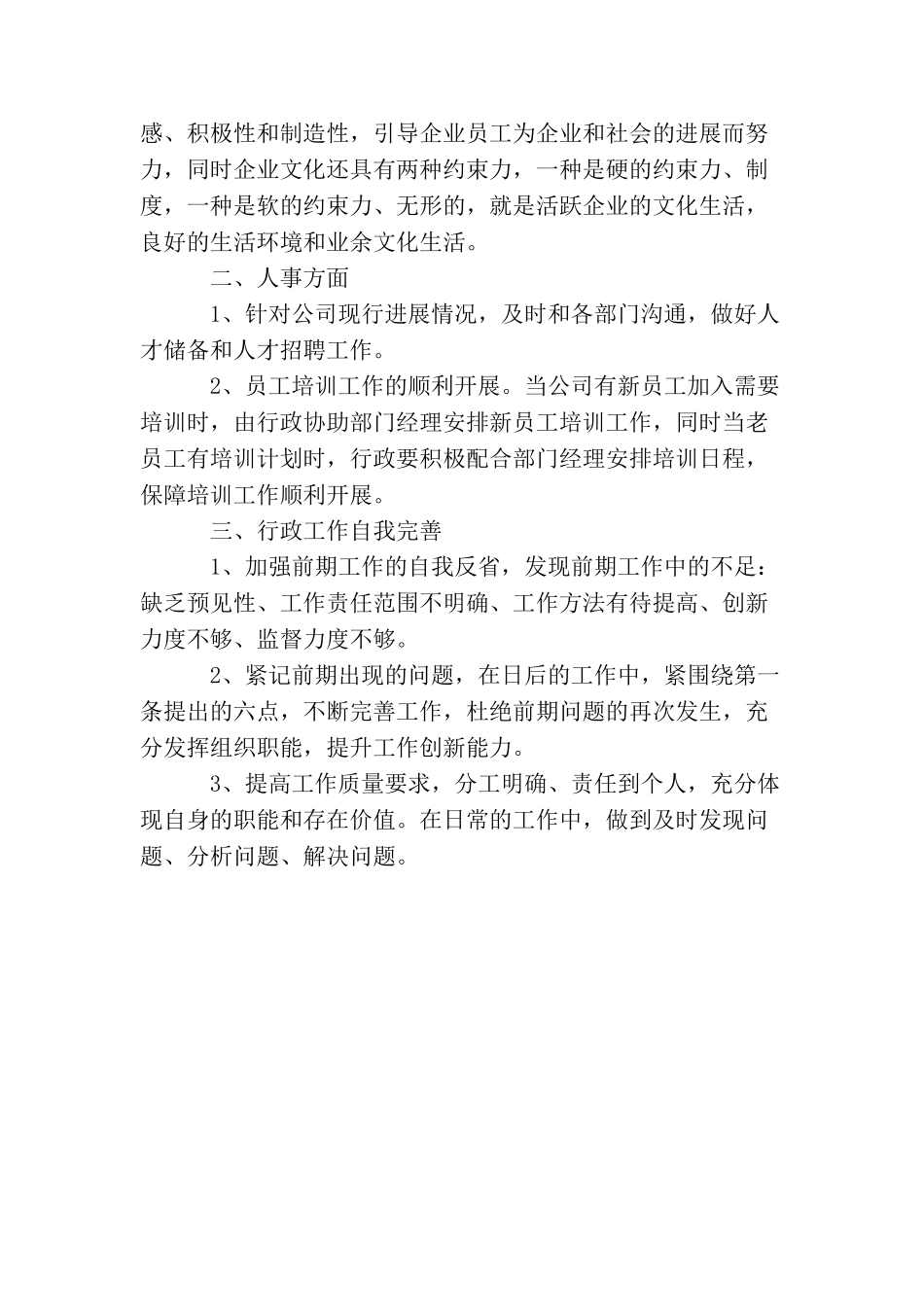 感、积极性和制造性，引导企业员工为企业和社会的进展而努力，同时企业文化还具有两种约束力，一种是硬的约束力、制度，一种是软的约束力、无形的，就是活跃企业的文化生活，良好的生活环境和业余文化生活。

二、人事方面

1、针对公司现行进展情况，及时和各部门沟通，做好人才储备和人才招聘工作。

2、员工培训工作的顺利开展。当公司有新员工加入需要培训时，由行政协助部门经理安排新员工培训工作，同时当老员工有培训计划时，行政要积极配合部门经理安排培训日程，保障培训工作顺利开展。

三、行政工作自我完善

1、加强前期工作的自我反省，发现前期工作中的不足：缺乏预见性、工作责任范围不明确、工作方法有待提高、创新力度不够、监督力度不够。

2、紧记前期出现的问题，在日后的工作中，紧围绕第一条提出的六点，不断完善工作，杜绝前期问题的再次发生，充分发挥组织职能，提升工作创新能力。

3、提高工作质量要求，分工明确、责任到个人，充分体现自身的职能和存在价值。在日常的工作中，做到及时发现问题、分析问题、解决问题。